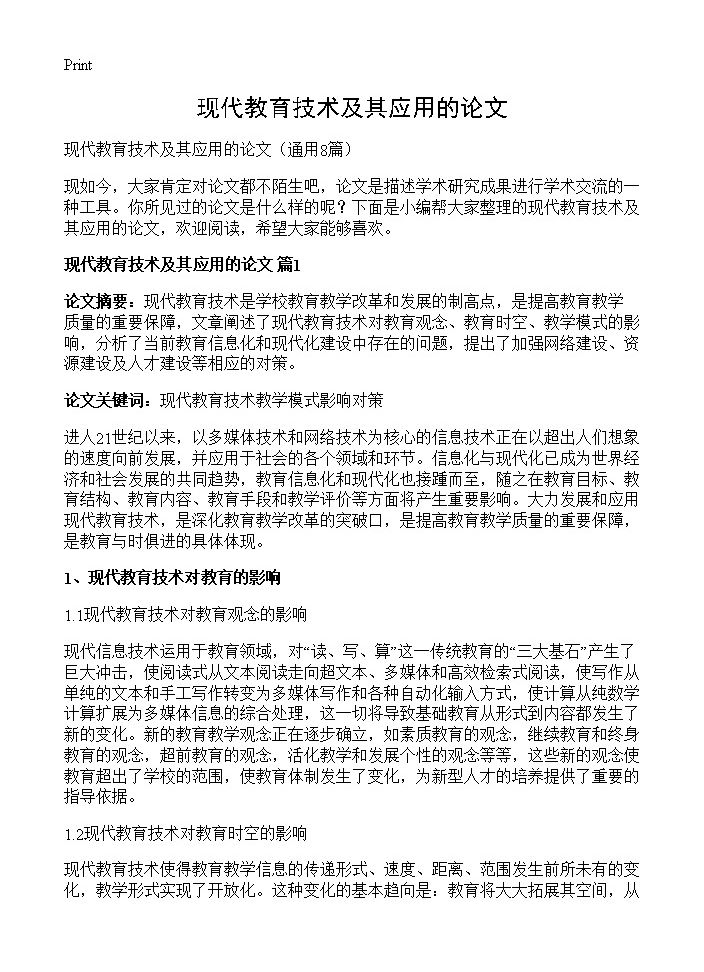 Print

现代教育技术及其应用的论文

现代教育技术及其应用的论文（通用8篇）

现如今，大家肯定对论文都不陌生吧，论文是描述学术研究成果进行学术交流的一种工具。你所见过的论文是什么样的呢？下面是小编帮大家整理的现代教育技术及其应用的论文，欢迎阅读，希望大家能够喜欢。

现代教育技术及其应用的论文 篇1

论文摘要：现代教育技术是学校教育教学改革和发展的制高点，是提高教育教学质量的重要保障，文章阐述了现代教育技术对教育观念、教育时空、教学模式的影响，分析了当前教育信息化和现代化建设中存在的问题，提出了加强网络建设、资源建设及人才建设等相应的对策。

论文关键词：现代教育技术教学模式影响对策

进人21世纪以来，以多媒体技术和网络技术为核心的信息技术正在以超出人们想象的速度向前发展，并应用于社会的各个领域和环节。信息化与现代化已成为世界经济和社会发展的共同趋势，教育信息化和现代化也接踵而至，随之在教育目标、教育结构、教育内容、教育手段和教学评价等方面将产生重要影响。大力发展和应用现代教育技术，是深化教育教学改革的突破口，是提高教育教学质量的重要保障，是教育与时俱进的具体体现。

1、现代教育技术对教育的影响

1.1现代教育技术对教育观念的影响

现代信息技术运用于教育领域，对“读、写、算”这一传统教育的“三大基石”产生了巨大冲击，使阅读式从文本阅读走向超文本、多媒体和高效检索式阅读，使写作从单纯的文本和手工写作转变为多媒体写作和各种自动化输入方式，使计算从纯数学计算扩展为多媒体信息的综合处理，这一切将导致基础教育从形式到内容都发生了新的变化。新的教育教学观念正在逐步确立，如素质教育的观念，继续教育和终身教育的观念，超前教育的观念，活化教学和发展个性的观念等等，这些新的观念使教育超出了学校的范围，使教育体制发生了变化，为新型人才的培养提供了重要的指导依据。

1.2现代教育技术对教育时空的影响

现代教育技术使得教育教学信息的传递形式、速度、距离、范围发生前所未有的变化，教学形式实现了开放化。这种变化的基本趋向是：教育将大大拓展其空间，从